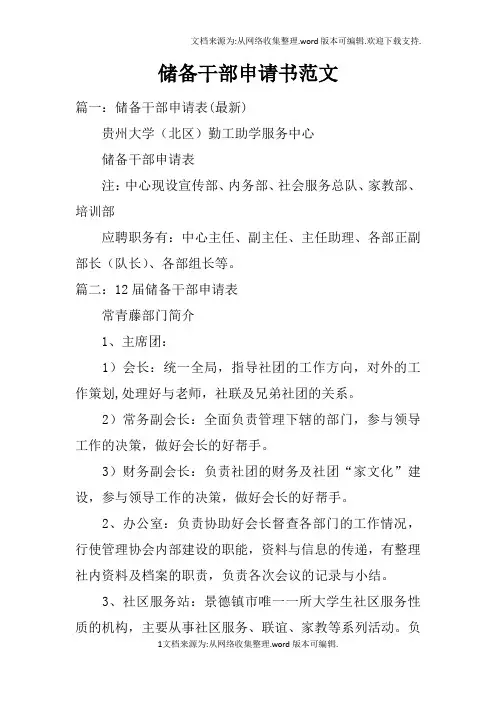 文档来源为:从网络收集整理.word版本可编辑.欢迎下载支持.

储备干部申请书范文

篇一：储备干部申请表(最新)

贵州大学（北区）勤工助学服务中心

储备干部申请表

注：中心现设宣传部、内务部、社会服务总队、家教部、培训部

应聘职务有：中心主任、副主任、主任助理、各部正副部长（队长）、各部组长等。

篇二：12届储备干部申请表

常青藤部门简介

1、主席团：

1）会长：统一全局，指导社团的工作方向，对外的工作策划,处理好与老师，社联及兄弟社团的关系。

2）常务副会长：全面负责管理下辖的部门，参与领导工作的决策，做好会长的好帮手。

3）财务副会长：负责社团的财务及社团“家文化”建设，参与领导工作的决策，做好会长的好帮手。

2、办公室：负责协助好会长督查各部门的工作情况，行使管理协会内部建设的职能，资料与信息的传递，有整理社内资料及档案的职责，负责各次会议的记录与小结。

3、社区服务站：景德镇市唯一一所大学生社区服务性质的机构，主要从事社区服务、联谊、家教等系列活动。负

1文档来源为:从网络收集整理.word版本可编辑.